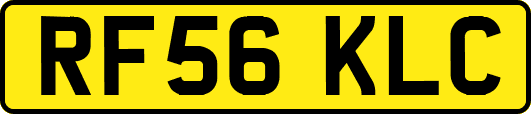 RF56 KLC